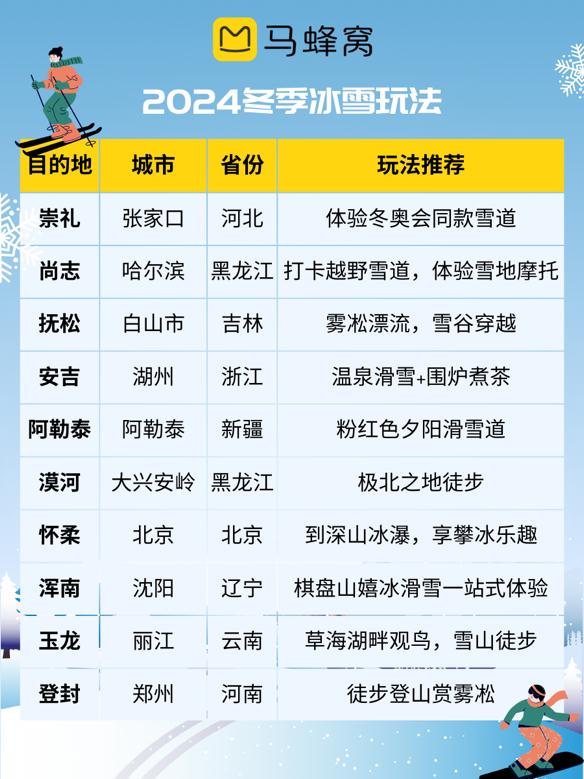 马蜂窝

2024冬季冰雪玩法

| 目的地 | 城市 | 省份 | 玩法推荐 |
|---|---|---|---|
| 崇礼 | 张家口 | 河北 | 体验冬奥会同款雪道 |
| 尚志 | 哈尔滨 | 黑龙江 | 打卡越野雪道，体验雪地摩托 |
| 抚松 | 白山市 | 吉林 | 雾凇漂流，雪谷穿越 |
| 安吉 | 湖州 | 浙江 | 温泉滑雪+围炉煮茶 |
| 阿勒泰 | 阿勒泰 | 新疆 | 粉红色夕阳滑雪道 |
| 漠河 | 大兴安岭 | 黑龙江 | 极北之地徒步 |
| 怀柔 | 北京 | 北京 | 到深山冰瀑，享攀冰乐趣 |
| 浑南 | 沈阳 | 辽宁 | 棋盘山嬉冰滑雪一站式体验 |
| 玉龙 | 丽江 | 云南 | 草海湖畔观鸟，雪山徒步 |
| 登封 | 郑州 | 河南 | 徒步登山赏雾凇 |